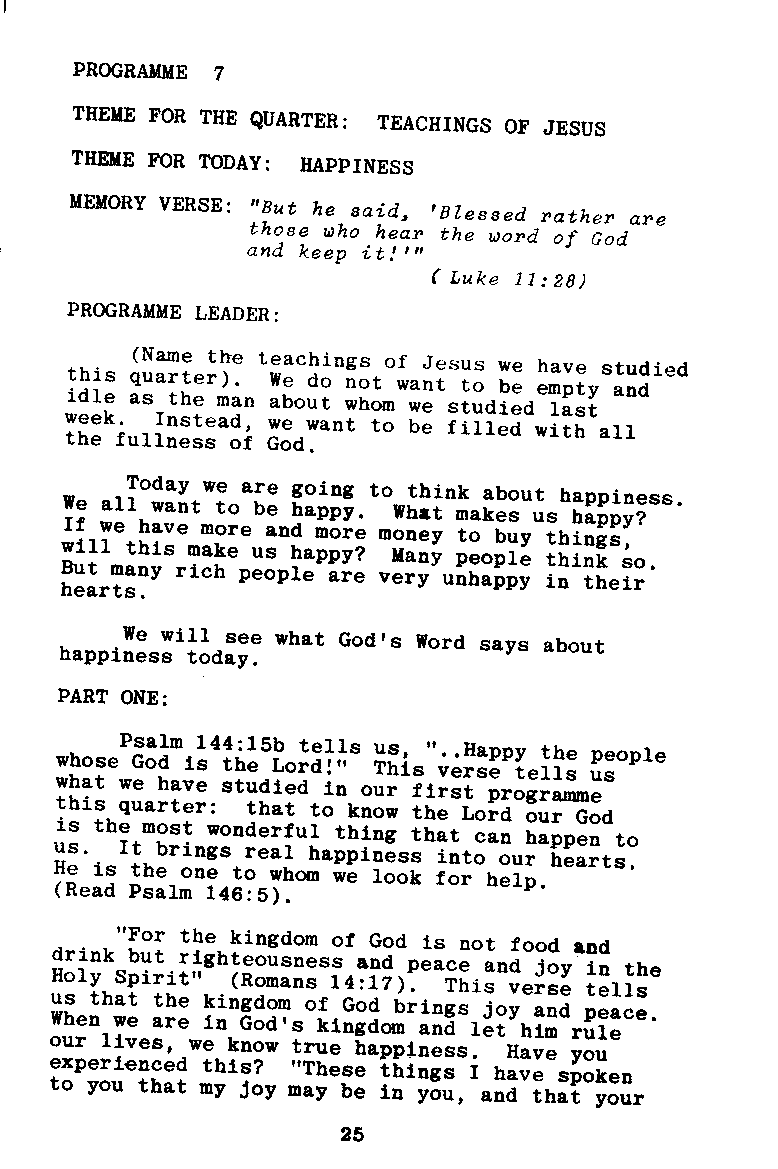 PROGRAMME 7

THEME FOR THE QUARTER: TEACHINGS OF JESUS

THEME FOR TODAY: HAPPINESS

MEMORY VERSE: "But he said, 'Blessed rather are those who hear the word of God and keep it!'"
( Luke 11:28)

PROGRAMME LEADER:

(Name the teachings of Jesus we have studied this quarter). We do not want to be empty and idle as the man about whom we studied last week. Instead, we want to be filled with all the fullness of God.

Today we are going to think about happiness. We all want to be happy. What makes us happy? If we have more and more money to buy things, will this make us happy? Many people think so. But many rich people are very unhappy in their hearts.

We will see what God's Word says about happiness today.

PART ONE:

Psalm 144:15b tells us, "..Happy the people whose God is the Lord!" This verse tells us what we have studied in our first programme this quarter: that to know the Lord our God is the most wonderful thing that can happen to us. It brings real happiness into our hearts. He is the one to whom we look for help. (Read Psalm 146:5).

"For the kingdom of God is not food and drink but righteousness and peace and joy in the Holy Spirit" (Romans 14:17). This verse tells us that the kingdom of God brings joy and peace. When we are in God's kingdom and let him rule our lives, we know true happiness. Have you experienced this? "These things I have spoken to you that my joy may be in you, and that your

25